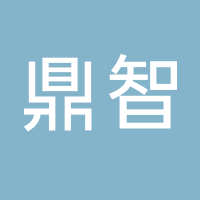 鼎智